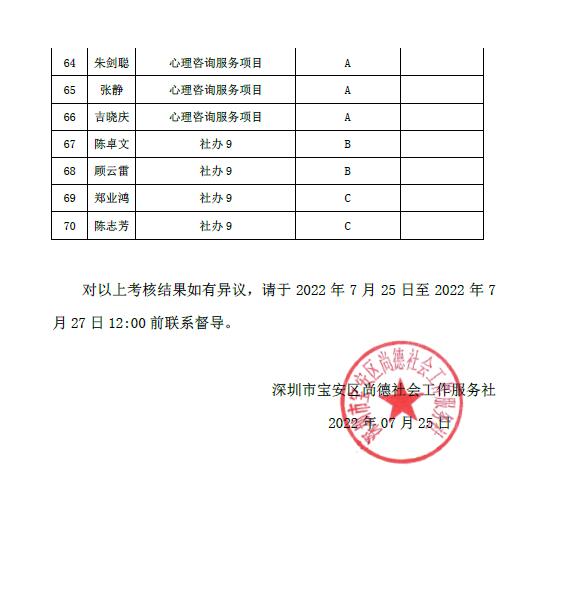 | 64 | 朱剑聪 | 心理咨询服务项目 | A | |
|---|---|---|---|---|
| 65 | 张静 | 心理咨询服务项目 | A | |
| 66 | 吉晓庆 | 心理咨询服务项目 | A | |
| 67 | 陈卓文 | 社办 9 | B | |
| 68 | 顾云雷 | 社办 9 | B | |
| 69 | 郑业鸿 | 社办 9 | C | |
| 70 | 陈志芳 | 社办 9 | C | |

对以上考核结果如有异议，请于 2022 年 7 月 25 日至 2022 年 7 月 27 日 12:00 前联系督导。

深圳市宝安区尚德社会工作服务社

2022 年 07 月 25 日

深圳市宝安区尚德社会工作服务社